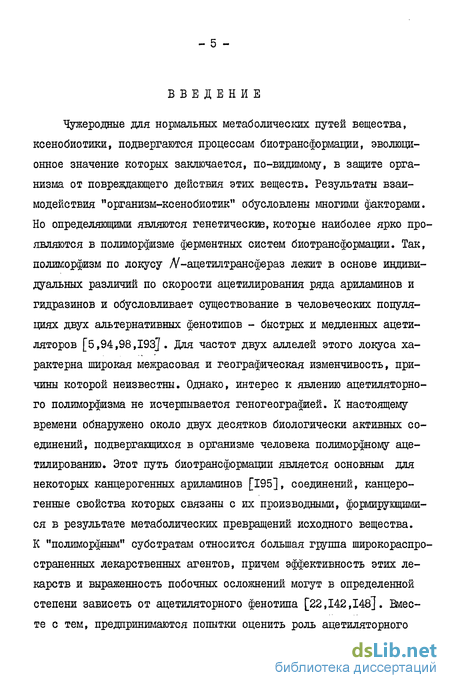 - 5 -

ВВЕДЕНИЕ

Чужеродные для нормальных метаболических путей вещества, ксенобиотики, подвергаются процессам биотрансформации, эволюционное значение которых заключается, по-видимому, в защите организма от повреждающего действия этих веществ. Результаты взаимодействия "организм-ксенобиотик" обусловлены многими факторами. Но определяющими являются генетические, которые наиболее ярко проявляются в полиморфизме ферментных систем биотрансформации. Так, полиморфизм по локусу $N$-ацетилтрансфераз лежит в основе индивидуальных различий по скорости ацетилирования ряда ариламинов и гидразинов и обусловливает существование в человеческих популяциях двух альтернативных фенотипов - быстрых и медленных ацетиляторов [5,94,98,I93]. Для частот двух аллелей этого локуса характерна широкая межрасовая и географическая изменчивость, причины которой неизвестны. Однако, интерес к явлению ацетиляторного полиморфизма не исчерпывается геногеографией. К настоящему времени обнаружено около двух десятков биологически активных соединений, подвергающихся в организме человека полиморфному ацетилированию. Этот путь биотрансформации является основным для некоторых канцерогенных ариламинов [I95], соединений, канцерогенные свойства которых связаны с их производными, формирующимися в результате метаболических превращений исходного вещества. К "полиморфным" субстратам относится большая группа широкораспространенных лекарственных агентов, причем эффективность этих лекарств и выраженность побочных осложнений могут в определенной степени зависеть от ацетиляторного фенотипа [22,I42,I48]. Вместе с тем, предпринимаются попытки оценить роль ацетиляторного

dsLib.net
библиотека диссертаций